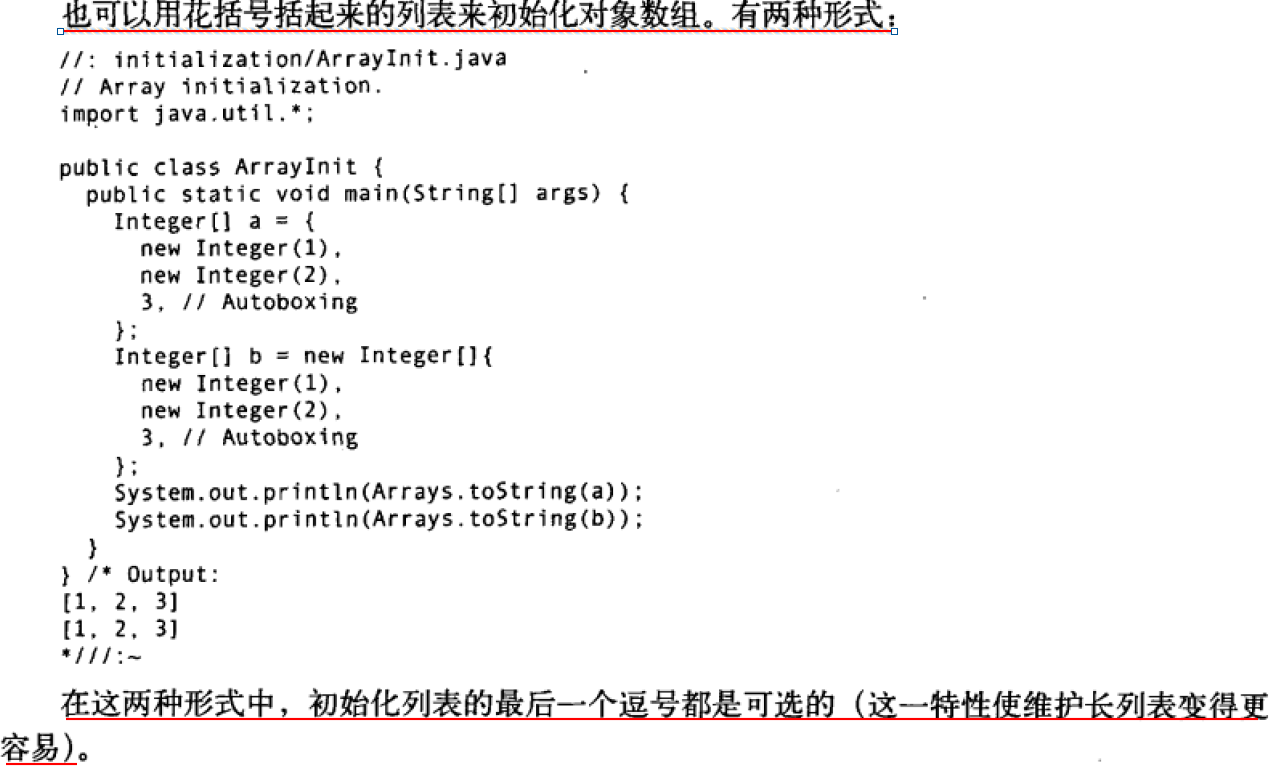 也可以用花括号括起来的列表来初始化对象数组。有两种形式：

//: initialization/ArrayInit.java
// Array initialization.
import java.util.*;

public class ArrayInit {
  public static void main(String[] args) {
    Integer[] a = {
      new Integer(1),
      new Integer(2),
      3, // Autoboxing
    };
    Integer[] b = new Integer[]{
      new Integer(1),
      new Integer(2),
      3, // Autoboxing
    };
    System.out.println(Arrays.toString(a));
    System.out.println(Arrays.toString(b));
  }
} /* Output:
[1, 2, 3]
[1, 2, 3]
*///:~

在这两种形式中，初始化列表的最后一个逗号都是可选的（这一特性使维护长列表变得更容易）。